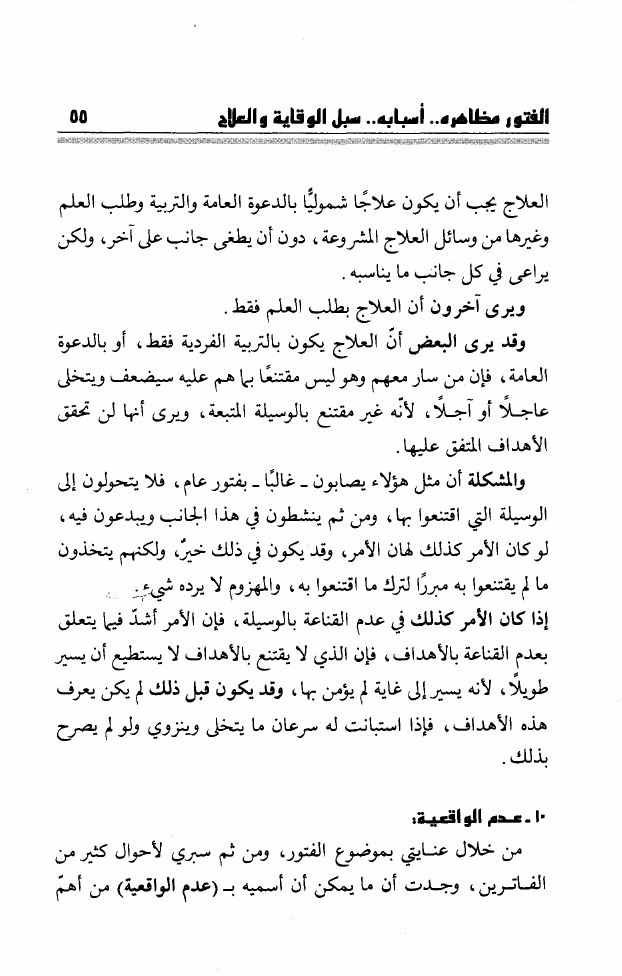 الفتور مظاهره.. أسبابه.. سبل الوقاية والعلاج ٥٥

العلاج يجب أن يكون علاجًا شموليًّا بالدعوة العامة والتربية وطلب العلم وغيرها من وسائل العلاج المشروعة، دون أن يطغى جانب على آخر، ولكن يراعى في كل جانب ما يناسبه.

ويرى آخرون أن العلاج بطلب العلم فقط.

وقد يرى البعض أنّ العلاج يكون بالتربية الفردية فقط، أو بالدعوة العامة، فإن من سار معهم وهو ليس مقتنعًا بما هم عليه سيضعف ويتخلى عاجلًا أو آجلًا، لأنّه غير مقتنع بالوسيلة المتبعة، ويرى أنها لن تحقق الأهداف المتفق عليها.

والمشكلة أن مثل هؤلاء يصابون ـ غالبًا ـ بفتور عام، فلا يتحولون إلى الوسيلة التي اقتنعوا بها، ومن ثم ينشطون في هذا الجانب ويبدعون فيه، لو كان الأمر كذلك لهان الأمر، وقد يكون في ذلك خيرٌ، ولكنهم يتخذون ما لم يقتنعوا به مبررًا لترك ما اقتنعوا به، والمهزوم لا يرده شيء.

إذا كان الأمر كذلك في عدم القناعة بالوسيلة، فإن الأمر أشدّ فيما يتعلق بعدم القناعة بالأهداف، فإن الذي لا يقتنع بالأهداف لا يستطيع أن يسير طويلًا، لأنه يسير إلى غاية لم يؤمن بها، وقد يكون قبل ذلك لم يكن يعرف هذه الأهداف، فإذا استبانت له سرعان ما يتخلى وينزوي ولو لم يصرح بذلك.

١٠ ـ عدم الواقعية:

من خلال عنايتي بموضوع الفتور، ومن ثم سبري لأحوال كثير من الفاترين، وجدت أن ما يمكن أن أسميه بـ (عدم الواقعية) من أهمّ